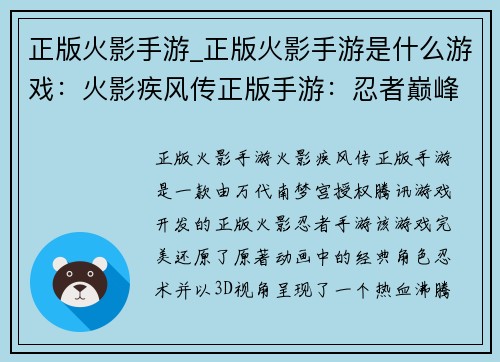 正版火影手游_正版火影手游是什么游戏：火影疾风传正版手游：忍者巅峰

正版火影手游火影疾风传正版手游是一款由万代南梦宫授权腾讯游戏开发的正版火影忍者手游该游戏完美还原了原著动画中的经典角色忍术并以3D视角呈现了一个热血沸腾